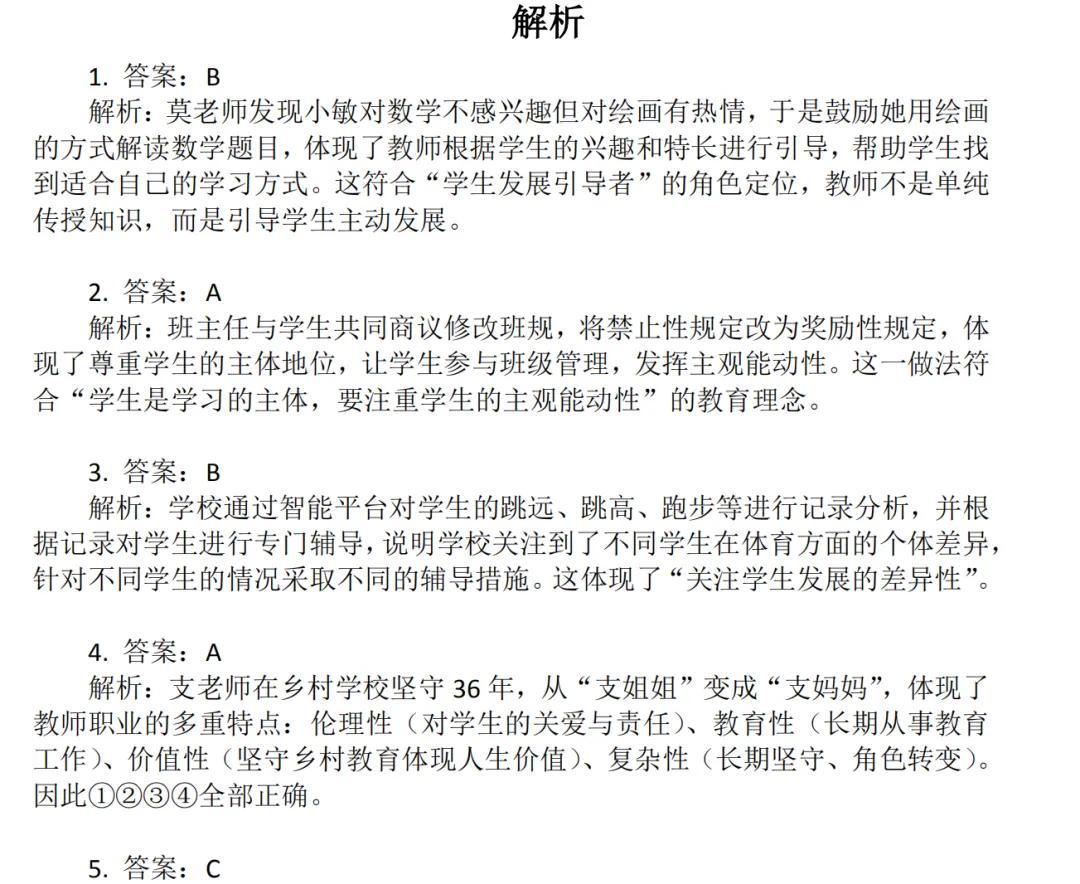 解析

1. 答案：B
解析：莫老师发现小敏对数学不感兴趣但对绘画有热情，于是鼓励她用绘画的方式解读数学题目，体现了教师根据学生的兴趣和特长进行引导，帮助学生找到适合自己的学习方式。这符合“学生发展引导者”的角色定位，教师不是单纯传授知识，而是引导学生主动发展。

2. 答案：A
解析：班主任与学生共同商议修改班规，将禁止性规定改为奖励性规定，体现了尊重学生的主体地位，让学生参与班级管理，发挥主观能动性。这一做法符合“学生是学习的主体，要注重学生的主观能动性”的教育理念。

3. 答案：B
解析：学校通过智能平台对学生的跳远、跳高、跑步等进行记录分析，并根据记录对学生进行专门辅导，说明学校关注到了不同学生在体育方面的个体差异，针对不同学生的情况采取不同的辅导措施。这体现了“关注学生发展的差异性”。

4. 答案：A
解析：支老师在乡村学校坚守 36 年，从“支姐姐”变成“支妈妈”，体现了教师职业的多重特点：伦理性（对学生的关爱与责任）、教育性（长期从事教育工作）、价值性（坚守乡村教育体现人生价值）、复杂性（长期坚守、角色转变）。因此①②③④全部正确。

5. 答案：C